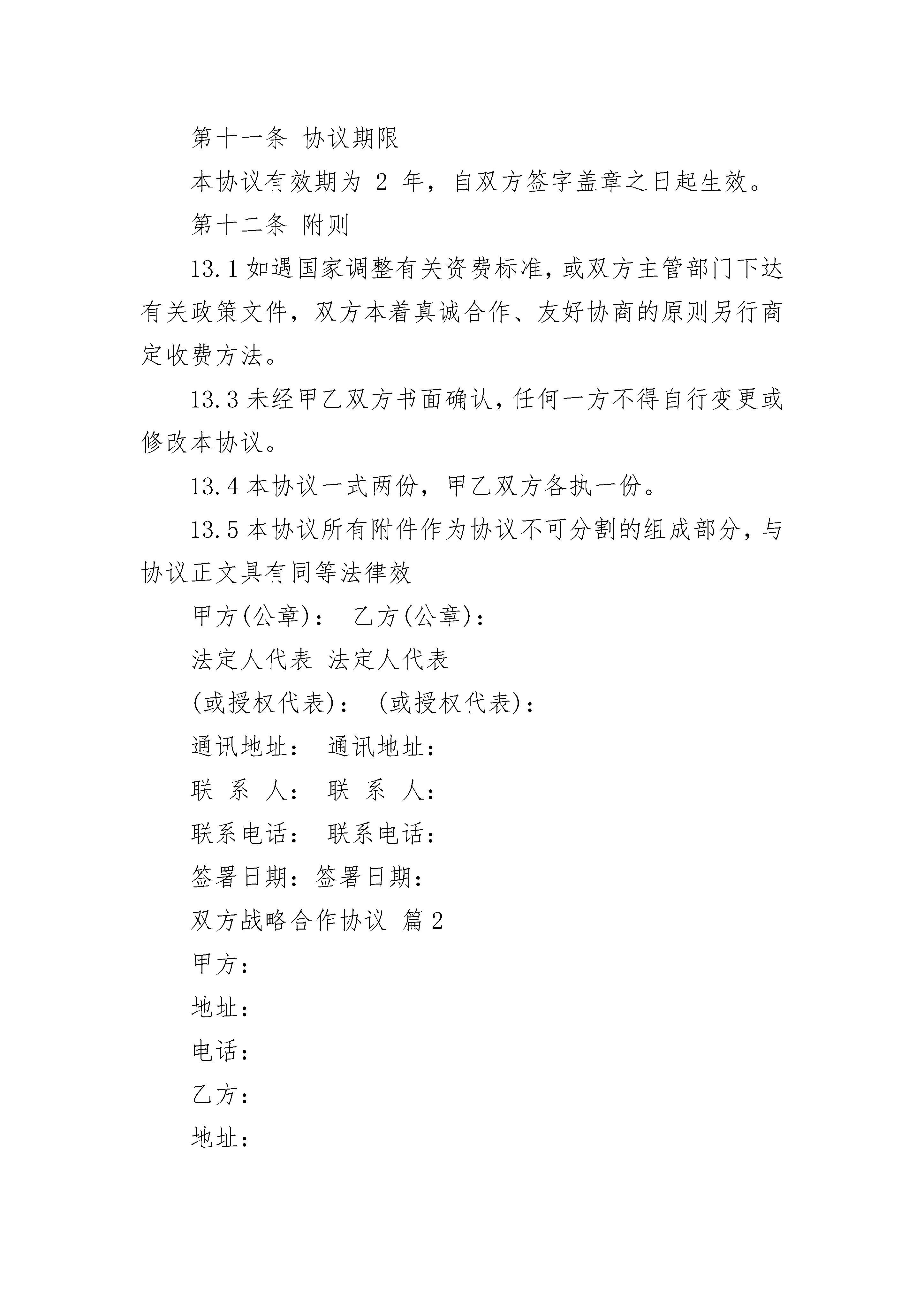 第十一条 协议期限

本协议有效期为 2 年，自双方签字盖章之日起生效。

第十二条 附则

13.1 如遇国家调整有关资费标准，或双方主管部门下达有关政策文件，双方本着真诚合作、友好协商的原则另行商定收费方法。

13.3 未经甲乙双方书面确认，任何一方不得自行变更或修改本协议。

13.4 本协议一式两份，甲乙双方各执一份。

13.5 本协议所有附件作为协议不可分割的组成部分，与协议正文具有同等法律效

甲方(公章)： 乙方(公章)：

法定人代表 法定人代表

(或授权代表)： (或授权代表)：

通讯地址： 通讯地址：

联 系 人： 联 系 人：

联系电话： 联系电话：

签署日期：签署日期：

双方战略合作协议 篇 2

甲方：

地址：

电话：

乙方：

地址：